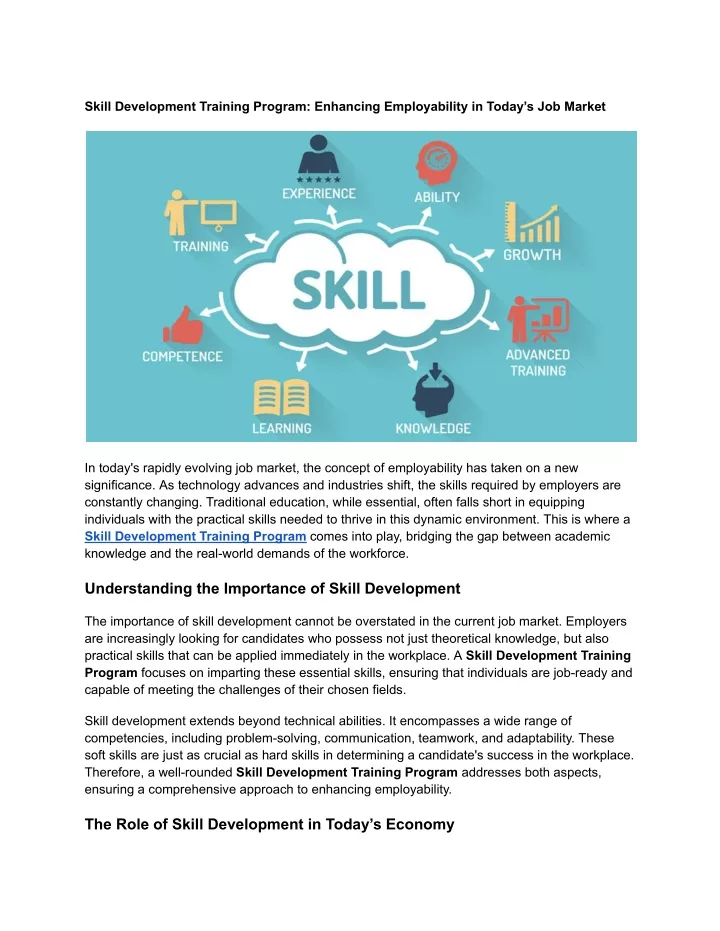 Skill Development Training Program: Enhancing Employability in Today's Job Market

EXPERIENCE
ABILITY
TRAINING
GROWTH
SKILL
COMPETENCE
ADVANCED TRAINING
LEARNING
KNOWLEDGE

In today's rapidly evolving job market, the concept of employability has taken on a new significance. As technology advances and industries shift, the skills required by employers are constantly changing. Traditional education, while essential, often falls short in equipping individuals with the practical skills needed to thrive in this dynamic environment. This is where a Skill Development Training Program comes into play, bridging the gap between academic knowledge and the real-world demands of the workforce.

Understanding the Importance of Skill Development

The importance of skill development cannot be overstated in the current job market. Employers are increasingly looking for candidates who possess not just theoretical knowledge, but also practical skills that can be applied immediately in the workplace. A Skill Development Training Program focuses on imparting these essential skills, ensuring that individuals are job-ready and capable of meeting the challenges of their chosen fields.

Skill development extends beyond technical abilities. It encompasses a wide range of competencies, including problem-solving, communication, teamwork, and adaptability. These soft skills are just as crucial as hard skills in determining a candidate's success in the workplace. Therefore, a well-rounded Skill Development Training Program addresses both aspects, ensuring a comprehensive approach to enhancing employability.

The Role of Skill Development in Today's Economy